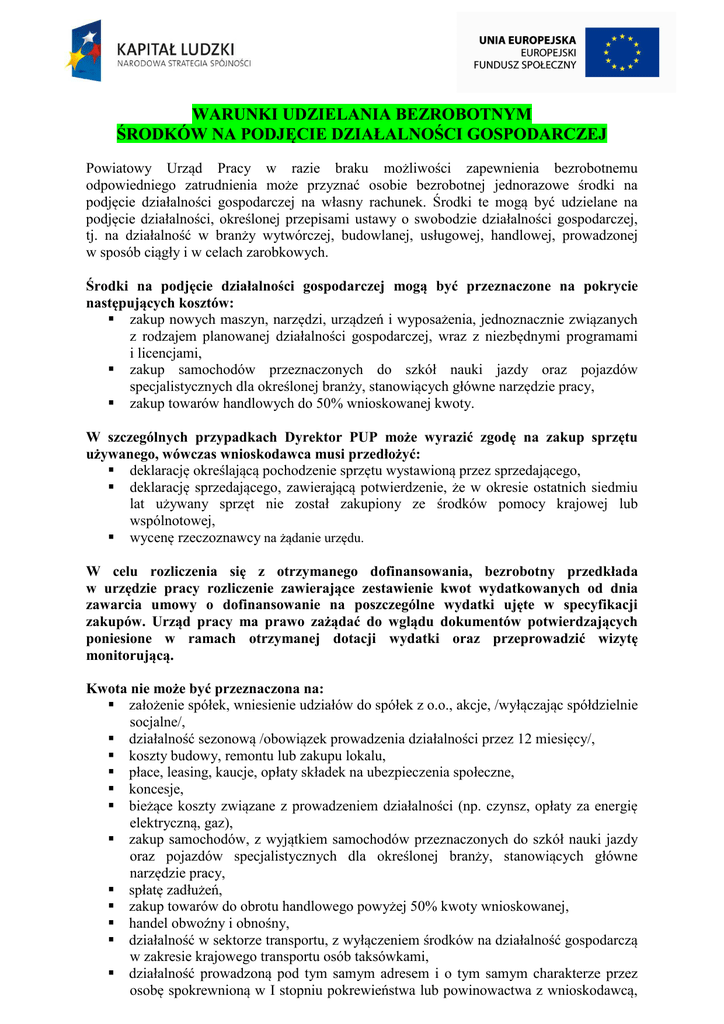 KAPITAŁ LUDZKI
NARODOWA STRATEGIA SPÓJNOŚCI

UNIA EUROPEJSKA
EUROPEJSKI
FUNDUSZ SPOŁECZNY

WARUNKI UDZIELANIA BEZROBOTNYM
ŚRODKÓW NA PODJĘCIE DZIAŁALNOŚCI GOSPODARCZEJ

Powiatowy Urząd Pracy w razie braku możliwości zapewnienia bezrobotnemu odpowiedniego zatrudnienia może przyznać osobie bezrobotnej jednorazowe środki na podjęcie działalności gospodarczej na własny rachunek. Środki te mogą być udzielane na podjęcie działalności, określonej przepisami ustawy o swobodzie działalności gospodarczej, tj. na działalność w branży wytwórczej, budowlanej, usługowej, handlowej, prowadzonej w sposób ciągły i w celach zarobkowych.

Środki na podjęcie działalności gospodarczej mogą być przeznaczone na pokrycie następujących kosztów:
▪ zakup nowych maszyn, narzędzi, urządzeń i wyposażenia, jednoznacznie związanych z rodzajem planowanej działalności gospodarczej, wraz z niezbędnymi programami i licencjami,
▪ zakup samochodów przeznaczonych do szkół nauki jazdy oraz pojazdów specjalistycznych dla określonej branży, stanowiących główne narzędzie pracy,
▪ zakup towarów handlowych do 50% wnioskowanej kwoty.

W szczególnych przypadkach Dyrektor PUP może wyrazić zgodę na zakup sprzętu używanego, wówczas wnioskodawca musi przedłożyć:
▪ deklarację określającą pochodzenie sprzętu wystawioną przez sprzedającego,
▪ deklarację sprzedającego, zawierającą potwierdzenie, że w okresie ostatnich siedmiu lat używany sprzęt nie został zakupiony ze środków pomocy krajowej lub wspólnotowej,
▪ wycenę rzeczoznawcy na żądanie urzędu.

W celu rozliczenia się z otrzymanego dofinansowania, bezrobotny przedkłada w urzędzie pracy rozliczenie zawierające zestawienie kwot wydatkowanych od dnia zawarcia umowy o dofinansowanie na poszczególne wydatki ujęte w specyfikacji zakupów. Urząd pracy ma prawo zażądać do wglądu dokumentów potwierdzających poniesione w ramach otrzymanej dotacji wydatki oraz przeprowadzić wizytę monitorującą.

Kwota nie może być przeznaczona na:
▪ założenie spółek, wniesienie udziałów do spółek z o.o., akcje, /wyłączając spółdzielnie socjalne/,
▪ działalność sezonową /obowiązek prowadzenia działalności przez 12 miesięcy/,
▪ koszty budowy, remontu lub zakupu lokalu,
▪ płace, leasing, kaucje, opłaty składek na ubezpieczenia społeczne,
▪ koncesje,
▪ bieżące koszty związane z prowadzeniem działalności (np. czynsz, opłaty za energię elektryczną, gaz),
▪ zakup samochodów, z wyjątkiem samochodów przeznaczonych do szkół nauki jazdy oraz pojazdów specjalistycznych dla określonej branży, stanowiących główne narzędzie pracy,
▪ spłatę zadłużeń,
▪ zakup towarów do obrotu handlowego powyżej 50% kwoty wnioskowanej,
▪ handel obwoźny i obnośny,
▪ działalność w sektorze transportu, z wyłączeniem środków na działalność gospodarczą w zakresie krajowego transportu osób taksówkami,
▪ działalność prowadzoną pod tym samym adresem i o tym samym charakterze przez osobę spokrewnioną w I stopniu pokrewieństwa lub powinowactwa z wnioskodawcą,